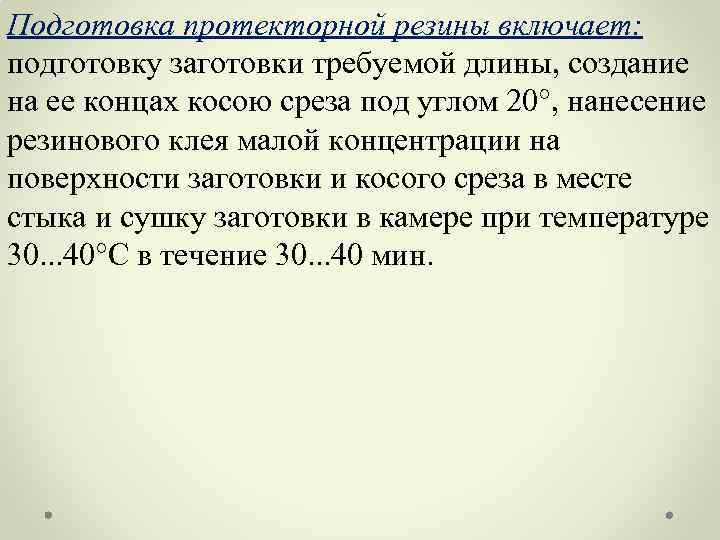 Подготовка протекторной резины включает: подготовку заготовки требуемой длины, создание на ее концах косою среза под углом 20°, нанесение резинового клея малой концентрации на поверхности заготовки и косого среза в месте стыка и сушку заготовки в камере при температуре 30...40°С в течение 30...40 мин.